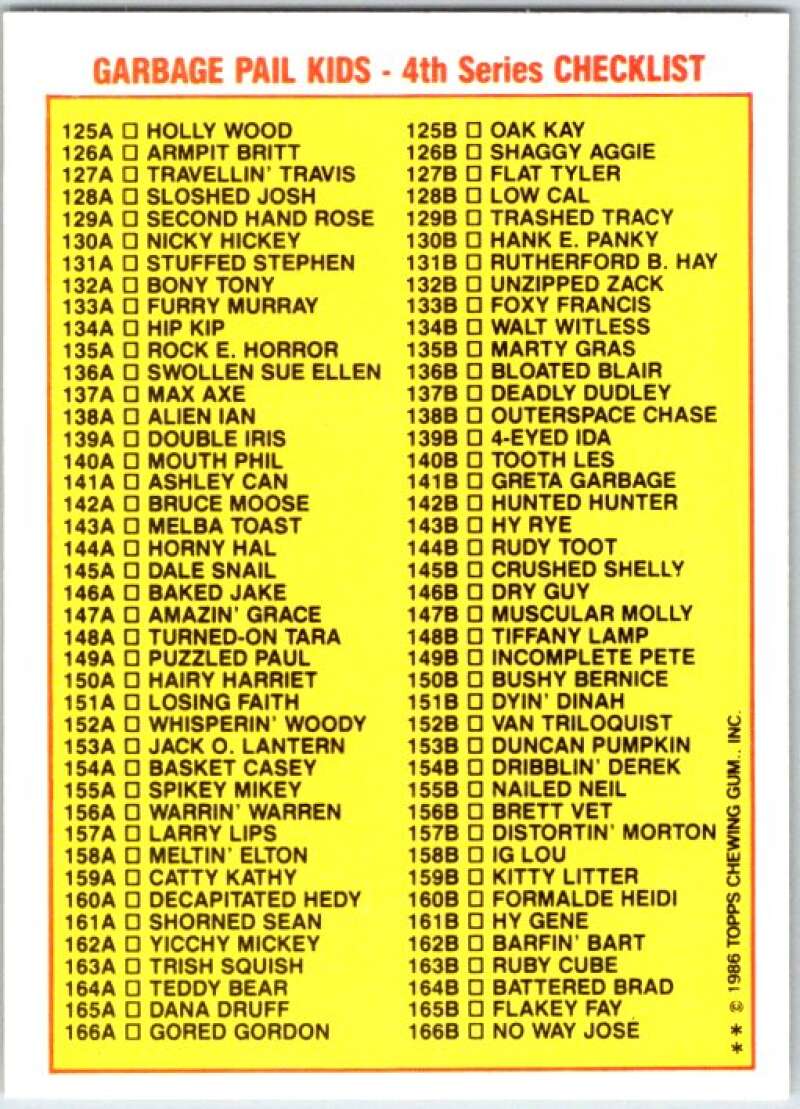 GARBAGE PAIL KIDS - 4th Series CHECKLIST

125A ☐ HOLLY WOOD
126A ☐ ARMPIT BRITT
127A ☐ TRAVELLIN' TRAVIS
128A ☐ SLOSHED JOSH
129A ☐ SECOND HAND ROSE
130A ☐ NICKY HICKEY
131A ☐ STUFFED STEPHEN
132A ☐ BONY TONY
133A ☐ FURRY MURRAY
134A ☐ HIP KIP
135A ☐ ROCK E. HORROR
136A ☐ SWOLLEN SUE ELLEN
137A ☐ MAX AXE
138A ☐ ALIEN IAN
139A ☐ DOUBLE IRIS
140A ☐ MOUTH PHIL
141A ☐ ASHLEY CAN
142A ☐ BRUCE MOOSE
143A ☐ MELBA TOAST
144A ☐ HORNY HAL
145A ☐ DALE SNAIL
146A ☐ BAKED JAKE
147A ☐ AMAZIN' GRACE
148A ☐ TURNED-ON TARA
149A ☐ PUZZLED PAUL
150A ☐ HAIRY HARRIET
151A ☐ LOSING FAITH
152A ☐ WHISPERIN' WOODY
153A ☐ JACK O. LANTERN
154A ☐ BASKET CASEY
155A ☐ SPIKEY MIKEY
156A ☐ WARRIN' WARREN
157A ☐ LARRY LIPS
158A ☐ MELTIN' ELTON
159A ☐ CATTY KATHY
160A ☐ DECAPITATED HEDY
161A ☐ SHORNED SEAN
162A ☐ YICCHY MICKEY
163A ☐ TRISH SQUISH
164A ☐ TEDDY BEAR
165A ☐ DANA DRUFF
166A ☐ GORED GORDON

125B ☐ OAK KAY
126B ☐ SHAGGY AGGIE
127B ☐ FLAT TYLER
128B ☐ LOW CAL
129B ☐ TRASHED TRACY
130B ☐ HANK E. PANKY
131B ☐ RUTHERFORD B. HAY
132B ☐ UNZIPPED ZACK
133B ☐ FOXY FRANCIS
134B ☐ WALT WITLESS
135B ☐ MARTY GRAS
136B ☐ BLOATED BLAIR
137B ☐ DEADLY DUDLEY
138B ☐ OUTERSPACE CHASE
139B ☐ 4-EYED IDA
140B ☐ TOOTH LES
141B ☐ GRETA GARBAGE
142B ☐ HUNTED HUNTER
143B ☐ HY RYE
144B ☐ RUDY TOOT
145B ☐ CRUSHED SHELLY
146B ☐ DRY GUY
147B ☐ MUSCULAR MOLLY
148B ☐ TIFFANY LAMP
149B ☐ INCOMPLETE PETE
150B ☐ BUSHY BERNICE
151B ☐ DYIN' DINAH
152B ☐ VAN TRILOQUIST
153B ☐ DUNCAN PUMPKIN
154B ☐ DRIBBLIN' DEREK
155B ☐ NAILED NEIL
156B ☐ BRETT VET
157B ☐ DISTORTIN' MORTON
158B ☐ IG LOU
159B ☐ KITTY LITTER
160B ☐ FORMALDE HEIDI
161B ☐ HY GENE
162B ☐ BARFIN' BART
163B ☐ RUBY CUBE
164B ☐ BATTERED BRAD
165B ☐ FLAKEY FAY
166B ☐ NO WAY JOSE

* * © 1986 TOPPS CHEWING GUM., INC.